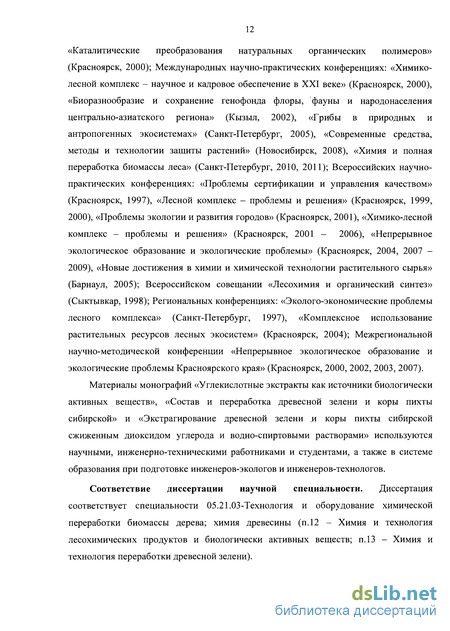 12

«Каталитические преобразования натуральных органических полимеров» (Красноярск, 2000); Международных научно-практических конференциях: «Химико-лесной комплекс – научное и кадровое обеспечение в XXI веке» (Красноярск, 2000), «Биоразнообразие и сохранение генофонда флоры, фауны и народонаселения центрально-азиатского региона» (Кызыл, 2002), «Грибы в природных и антропогенных экосистемах» (Санкт-Петербург, 2005), «Современные средства, методы и технологии защиты растений» (Новосибирск, 2008), «Химия и полная переработка биомассы леса» (Санкт-Петербург, 2010, 2011); Всероссийских научно-практических конференциях: «Проблемы сертификации и управления качеством» (Красноярск, 1997), «Лесной комплекс – проблемы и решения» (Красноярск, 1999, 2000), «Проблемы экологии и развития городов» (Красноярск, 2001), «Химико-лесной комплекс – проблемы и решения» (Красноярск, 2001 – 2006), «Непрерывное экологическое образование и экологические проблемы» (Красноярск, 2004, 2007 – 2009), «Новые достижения в химии и химической технологии растительного сырья» (Барнаул, 2005); Всероссийском совещании «Лесохимия и органический синтез» (Сыктывкар, 1998); Региональных конференциях: «Эколого-экономические проблемы лесного комплекса» (Санкт-Петербург, 1997), «Комплексное использование растительных ресурсов лесных экосистем» (Красноярск, 2004); Межрегиональной научно-методической конференции «Непрерывное экологическое образование и экологические проблемы Красноярского края» (Красноярск, 2000, 2002, 2003, 2007).

Материалы монографий «Углекислотные экстракты как источники биологически активных веществ», «Состав и переработка древесной зелени и коры пихты сибирской» и «Экстрагирование древесной зелени и коры пихты сибирской сжиженным диоксидом углерода и водно-спиртовыми растворами» используются научными, инженерно-техническими работниками и студентами, а также в системе образования при подготовке инженеров-экологов и инженеров-технологов.

Соответствие диссертации научной специальности. Диссертация соответствует специальности 05.21.03-Технология и оборудование химической переработки биомассы дерева; химия древесины (п.12 – Химия и технология лесохимических продуктов и биологически активных веществ; п.13 – Химия и технология переработки древесной зелени).

dsLib.net
библиотека диссертаций